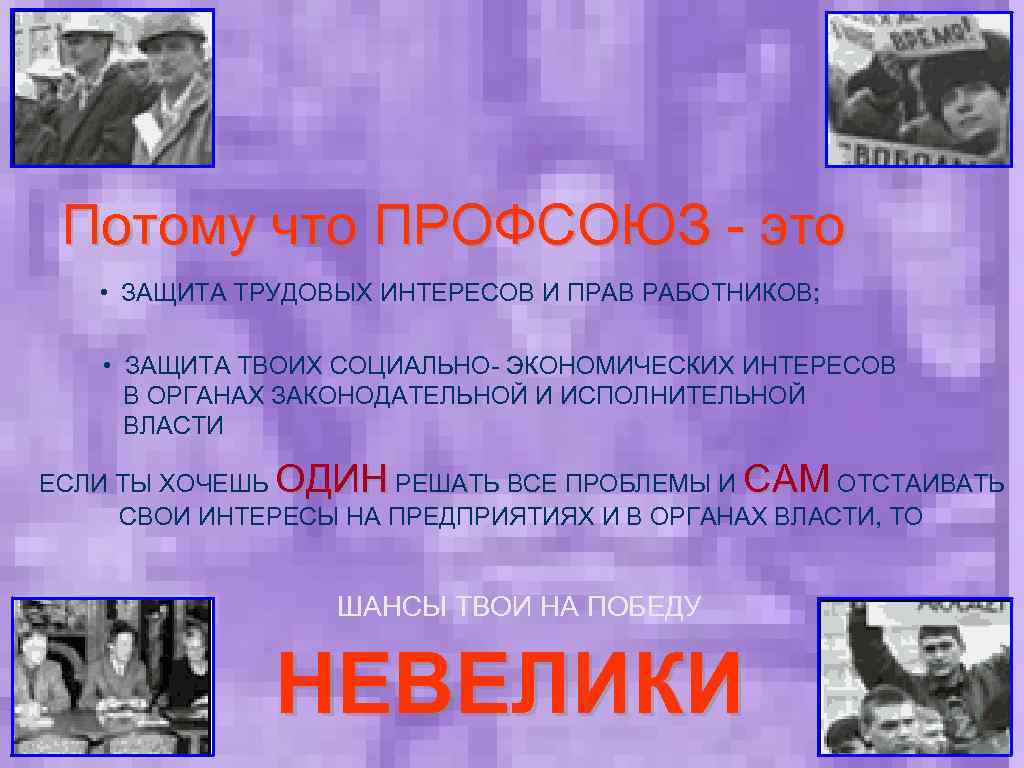 ВРЕМЯ!

СВОБОДА

Потому что ПРОФСОЮЗ - это

• ЗАЩИТА ТРУДОВЫХ ИНТЕРЕСОВ И ПРАВ РАБОТНИКОВ;

• ЗАЩИТА ТВОИХ СОЦИАЛЬНО- ЭКОНОМИЧЕСКИХ ИНТЕРЕСОВ В ОРГАНАХ ЗАКОНОДАТЕЛЬНОЙ И ИСПОЛНИТЕЛЬНОЙ ВЛАСТИ

ЕСЛИ ТЫ ХОЧЕШЬ ОДИН РЕШАТЬ ВСЕ ПРОБЛЕМЫ И САМ ОТСТАИВАТЬ СВОИ ИНТЕРЕСЫ НА ПРЕДПРИЯТИЯХ И В ОРГАНАХ ВЛАСТИ, ТО

ШАНСЫ ТВОИ НА ПОБЕДУ

НЕВЕЛИКИ